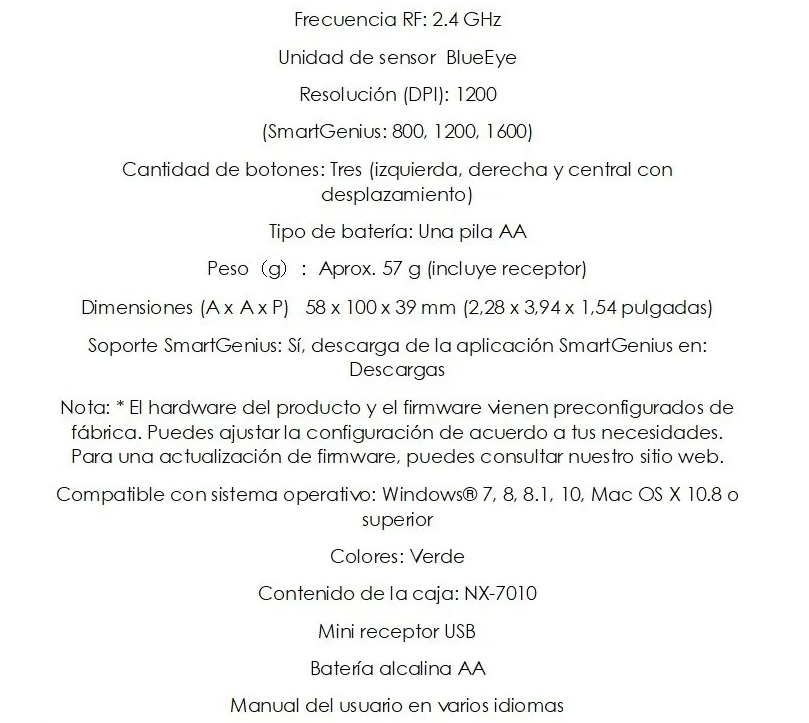 Frecuencia RF: 2.4 GHz

Unidad de sensor BlueEye

Resolución (DPI): 1200

(SmartGenius: 800, 1200, 1600)

Cantidad de botones: Tres (izquierda, derecha y central con desplazamiento)

Tipo de batería: Una pila AA

Peso (g) : Aprox. 57 g (incluye receptor)

Dimensiones (A x A x P) 58 x 100 x 39 mm (2,28 x 3,94 x 1,54 pulgadas)

Soporte SmartGenius: Sí, descarga de la aplicación SmartGenius en: Descargas

Nota: * El hardware del producto y el firmware vienen preconfigurados de fábrica. Puedes ajustar la configuración de acuerdo a tus necesidades. Para una actualización de firmware, puedes consultar nuestro sitio web.

Compatible con sistema operativo: Windows® 7, 8, 8.1, 10, Mac OS X 10.8 o superior

Colores: Verde

Contenido de la caja: NX-7010

Mini receptor USB

Batería alcalina AA

Manual del usuario en varios idiomas